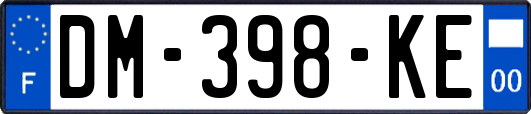 F

DM-398-KE

00